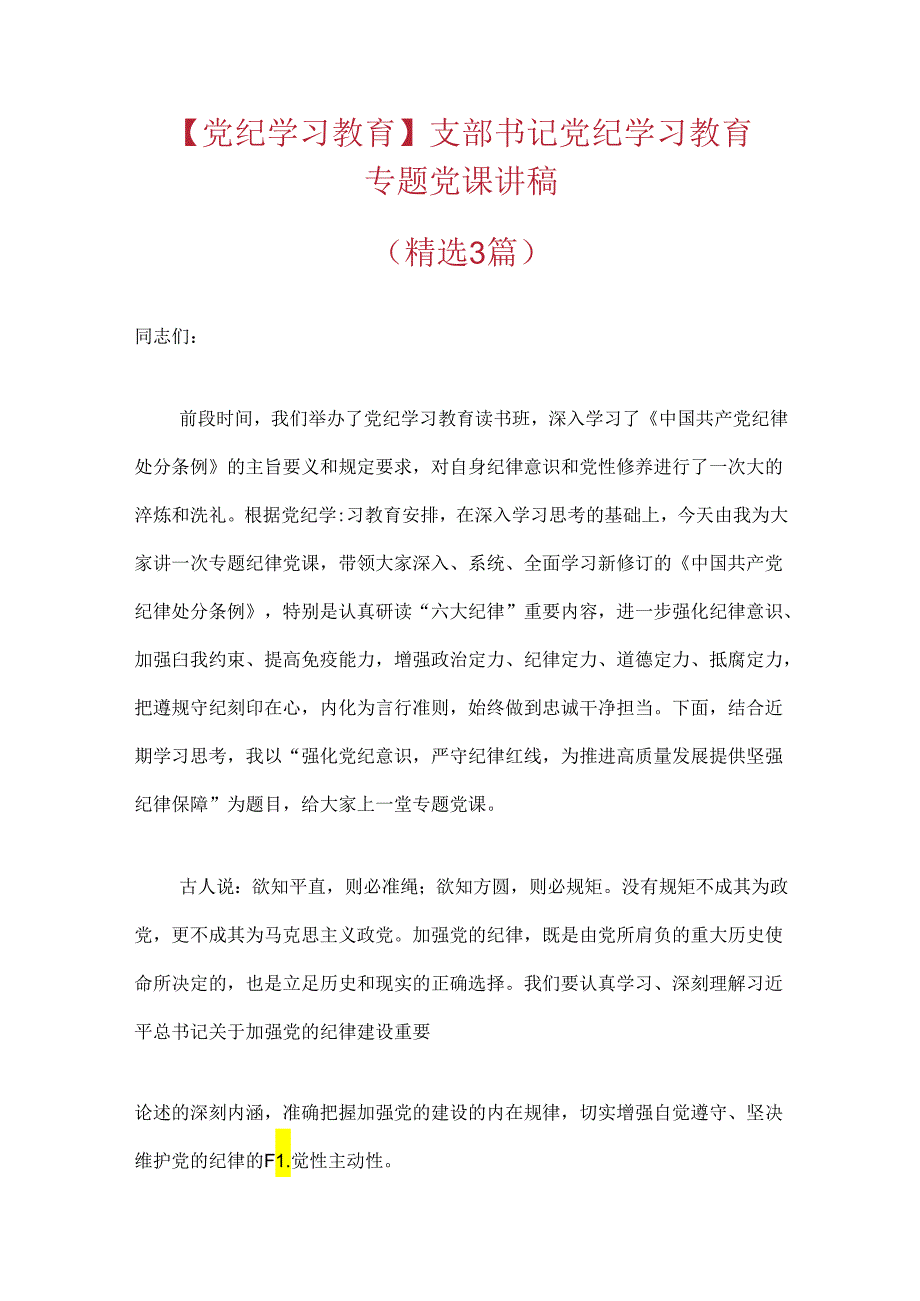 【党纪学习教育】支部书记党纪学习教育专题党课讲稿

（精选3篇）

同志们：

前段时间，我们举办了党纪学习教育读书班，深入学习了《中国共产党纪律处分条例》的主旨要义和规定要求，对自身纪律意识和党性修养进行了一次大的淬炼和洗礼。根据党纪学:习教育安排，在深入学习思考的基础上，今天由我为大家讲一次专题纪律党课，带领大家深入、系统、全面学习新修订的《中国共产党纪律处分条例》，特别是认真研读“六大纪律”重要内容，进一步强化纪律意识、加强白我约束、提高免疫能力，增强政治定力、纪律定力、道德定力、抵腐定力，把遵规守纪刻印在心，内化为言行准则，始终做到忠诚干净担当。下面，结合近期学习思考，我以“强化党纪意识，严守纪律红线，为推进高质量发展提供坚强纪律保障”为题目，给大家上一堂专题党课。

古人说：欲知平直，则必准绳；欲知方圆，则必规矩。没有规矩不成其为政党，更不成其为马克思主义政党。加强党的纪律，既是由党所肩负的重大历史使命所决定的，也是立足历史和现实的正确选择。我们要认真学习、深刻理解习近平总书记关于加强党的纪律建设重要

论述的深刻内涵，准确把握加强党的建设的内在规律，切实增强自觉遵守、坚决维护党的纪律的F1.觉性主动性。